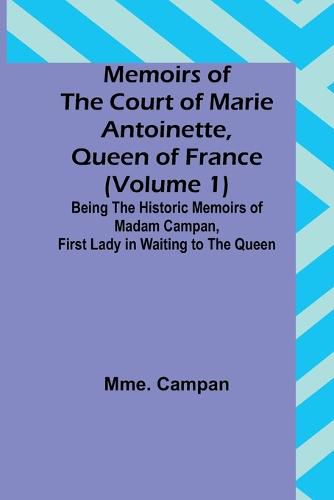 Memoirs of The Court of Marie Antoinette, Queen of France (Volume 1)

Being The Historic Memoirs of Madam Campan, First Lady in Waiting to The Queen

Mme. Campan